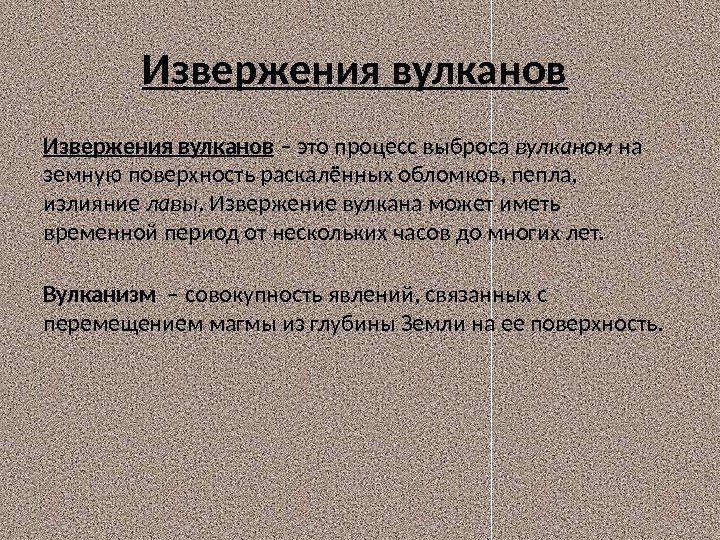 Извержения вулканов

Извержения вулканов – это процесс выброса вулканом на земную поверхность раскалённых обломков, пепла, излияние лавы. Извержение вулкана может иметь временной период от нескольких часов до многих лет.

Вулканизм – совокупность явлений, связанных с перемещением магмы из глубины Земли на ее поверхность.